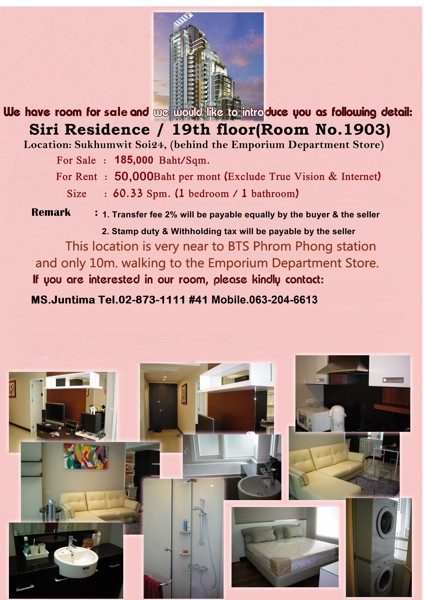 We have room for sale and we would like to introduce you as following detail:

Siri Residence / 19th floor(Room No.1903)

Location: Sukhumwit Soi24, (behind the Emporium Department Store)

For Sale : 185,000 Baht/Sqm.

For Rent : 50,000Baht per mont (Exclude True Vision & Internet)

Size : 60.33 Spm. (1 bedroom / 1 bathroom)

Remark : 1. Transfer fee 2% will be payable equally by the buyer & the seller

2. Stamp duty & Withholding tax will be payable by the seller

This location is very near to BTS Phrom Phong station and only 10m. walking to the Emporium Department Store.

If you are interested in our room, please kindly contact:

MS.Juntima Tel.02-873-1111 #41 Mobile.063-204-6613